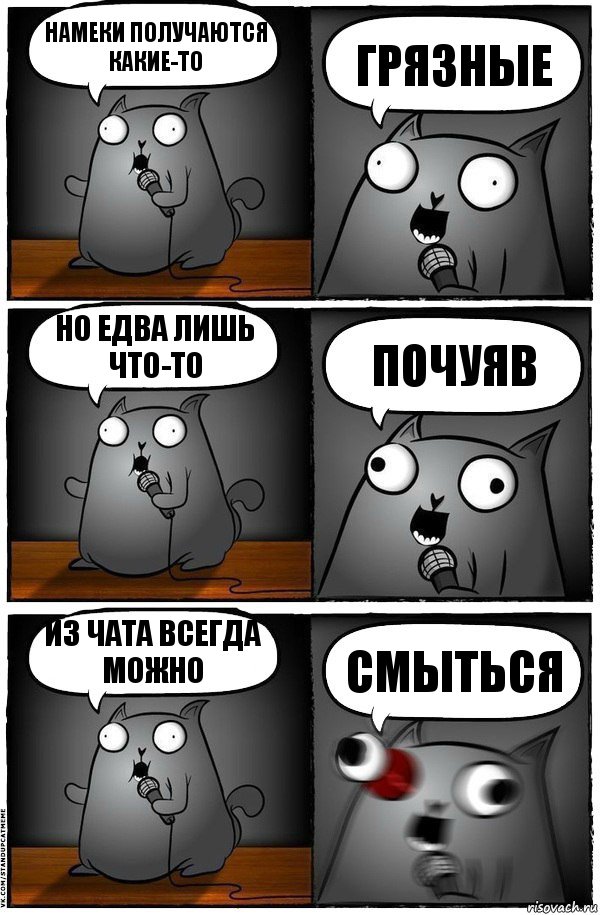 НАМЕКИ ПОЛУЧАЮТСЯ КАКИЕ-ТО

ГРЯЗНЫЕ

НО ЕДВА ЛИШЬ ЧТО-ТО

ПОЧУЯВ

ИЗ ЧАТА ВСЕГДА МОЖНО

СМЫТЬСЯ

VK.COM/STANDUPCATMEME

risovach.ru